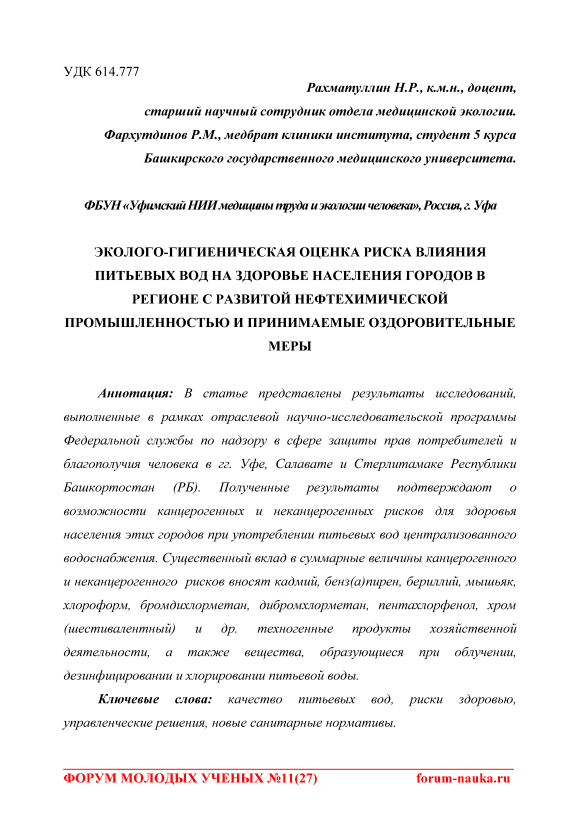 УДК 614.777

Рахматуллин Н.Р., к.м.н., доцент,
старший научный сотрудник отдела медицинской экологии.
Фархутдинов Р.М., медбрат клиники института, студент 5 курса
Башкирского государственного медицинского университета.

ФБУН «Уфимский НИИ медицины труда и экологии человека», Россия, г. Уфа

ЭКОЛОГО-ГИГИЕНИЧЕСКАЯ ОЦЕНКА РИСКА ВЛИЯНИЯ ПИТЬЕВЫХ ВОД НА ЗДОРОВЬЕ НАСЕЛЕНИЯ ГОРОДОВ В РЕГИОНЕ С РАЗВИТОЙ НЕФТЕХИМИЧЕСКОЙ ПРОМЫШЛЕННОСТЬЮ И ПРИНИМАЕМЫЕ ОЗДОРОВИТЕЛЬНЫЕ МЕРЫ

Аннотация: В статье представлены результаты исследований, выполненные в рамках отраслевой научно-исследовательской программы Федеральной службы по надзору в сфере защиты прав потребителей и благополучия человека в гг. Уфе, Салавате и Стерлитамаке Республики Башкортостан (РБ). Полученные результаты подтверждают о возможности канцерогенных и неканцерогенных рисков для здоровья населения этих городов при употреблении питьевых вод централизованного водоснабжения. Существенный вклад в суммарные величины канцерогенного и неканцерогенного рисков вносят кадмий, бенз(а)пирен, бериллий, мышьяк, хлороформ, бромдихлорметан, дибромхлорметан, пентахлорфенол, хром (шестивалентный) и др. техногенные продукты хозяйственной деятельности, а также вещества, образующиеся при облучении, дезинфицировании и хлорировании питьевой воды.

Ключевые слова: качество питьевых вод, риски здоровью, управленческие решения, новые санитарные нормативы.

ФОРУМ МОЛОДЫХ УЧЕНЫХ №11(27) forum-nauka.ru